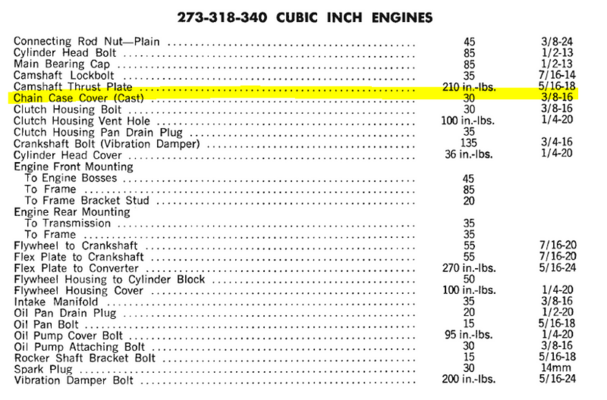 273-318-340 CUBIC INCH ENGINES

| | | |
|---|---|---|
| Connecting Rod Nut—Plain | 45 | 3/8-24 |
| Cylinder Head Bolt | 85 | 1/2-13 |
| Main Bearing Cap | 85 | 1/2-13 |
| Camshaft Lockbolt | 35 | 7/16-14 |
| Camshaft Thrust Plate | 210 in.-lbs. | 5/16-18 |
| Chain Case Cover (Cast) | 30 | 3/8-16 |
| Clutch Housing Bolt | 30 | 3/8-16 |
| Clutch Housing Vent Hole | 100 in.-lbs. | 1/4-20 |
| Clutch Housing Pan Drain Plug | 35 | |
| Crankshaft Bolt (Vibration Damper) | 135 | 3/4-16 |
| Cylinder Head Cover | 36 in.-lbs. | 1/4-20 |
| Engine Front Mounting | | |
| To Engine Bosses | 45 | |
| To Frame | 85 | |
| To Frame Bracket Stud | 20 | |
| Engine Rear Mounting | | |
| To Transmission | 35 | |
| To Frame | 35 | |
| Flywheel to Crankshaft | 55 | 7/16-20 |
| Flex Plate to Crankshaft | 55 | 7/16-20 |
| Flex Plate to Converter | 270 in.-lbs. | 5/16-24 |
| Flywheel Housing to Cylinder Block | 50 | |
| Flywheel Housing Cover | 100 in.-lbs. | 1/4-20 |
| Intake Manifold | 35 | 3/8-16 |
| Oil Pan Drain Plug | 20 | 1/2-20 |
| Oil Pan Bolt | 15 | 5/16-18 |
| Oil Pump Cover Bolt | 95 in.-lbs. | 1/4-20 |
| Oil Pump Attaching Bolt | 30 | 3/8-16 |
| Rocker Shaft Bracket Bolt | 15 | 5/16-18 |
| Spark Plug | 30 | 14mm |
| Vibration Damper Bolt | 200 in.-lbs. | 5/16-24 |